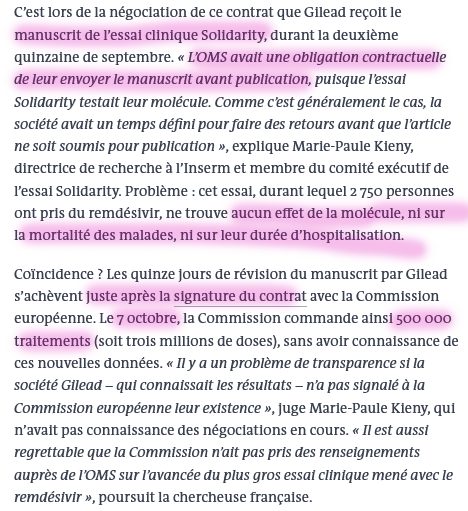 C'est lors de la négociation de ce contrat que Gilead reçoit le manuscrit de l'essai clinique Solidarity, durant la deuxième quinzaine de septembre. « L'OMS avait une obligation contractuelle de leur envoyer le manuscrit avant publication, puisque l'essai Solidarity testait leur molécule. Comme c'est généralement le cas, la société avait un temps défini pour faire des retours avant que l'article ne soit soumis pour publication », explique Marie-Paule Kieny, directrice de recherche à l'Inserm et membre du comité exécutif de l'essai Solidarity. Problème : cet essai, durant lequel 2 750 personnes ont pris du remdésivir, ne trouve aucun effet de la molécule, ni sur la mortalité des malades, ni sur leur durée d'hospitalisation.

Coïncidence ? Les quinze jours de révision du manuscrit par Gilead s'achèvent juste après la signature du contrat avec la Commission européenne. Le 7 octobre, la Commission commande ainsi 500 000 traitements (soit trois millions de doses), sans avoir connaissance de ces nouvelles données. « Il y a un problème de transparence si la société Gilead – qui connaissait les résultats – n'a pas signalé à la Commission européenne leur existence », juge Marie-Paule Kieny, qui n'avait pas connaissance des négociations en cours. « Il est aussi regrettable que la Commission n'ait pas pris des renseignements auprès de l'OMS sur l'avancée du plus gros essai clinique mené avec le remdésivir », poursuit la chercheuse française.